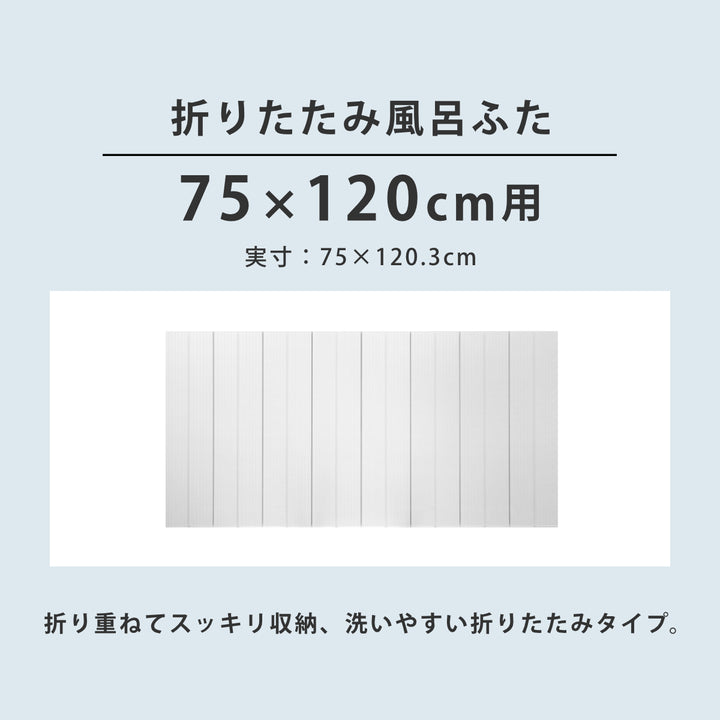 折りたたみ風呂ふた

75×120cm用

実寸：75×120.3cm

折り重ねてスッキリ収納、洗いやすい折りたたみタイプ。